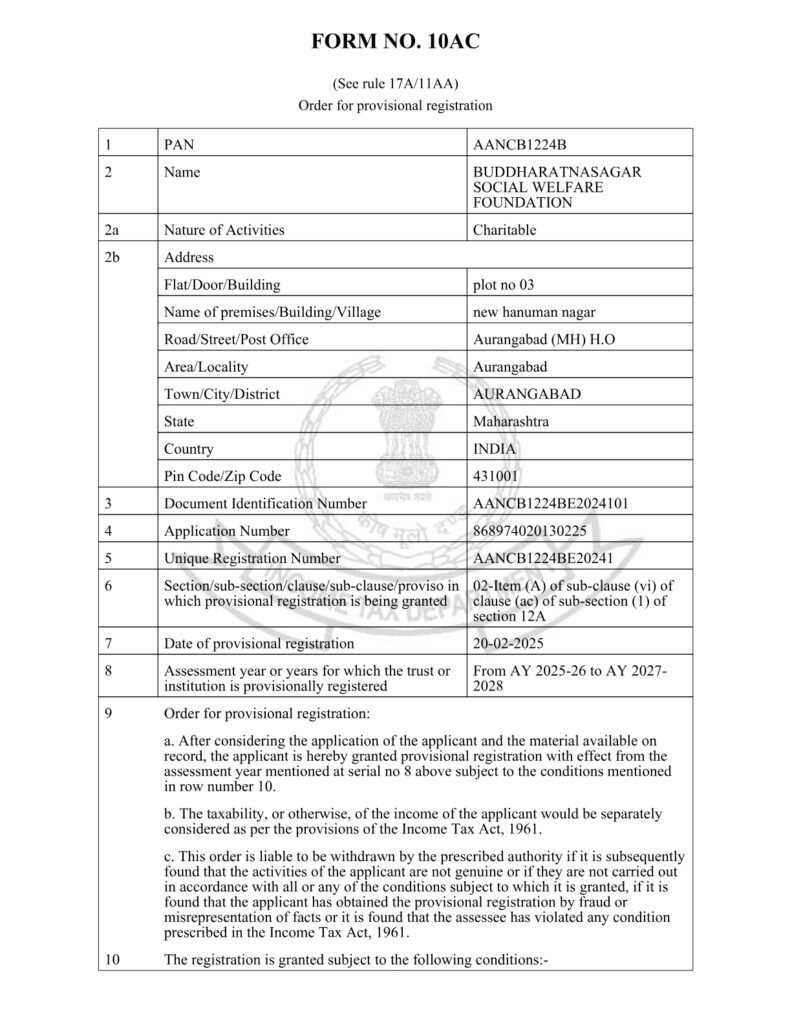 FORM NO. 10AC

(See rule 17A/11AA)
Order for provisional registration

| 1 | PAN | AANCB1224B |
|---|---|---|
| 2 | Name | BUDDHARATNASAGAR SOCIAL WELFARE FOUNDATION |
| 2a | Nature of Activities | Charitable |
| 2b | Address | |
| | Flat/Door/Building | plot no 03 |
| | Name of premises/Building/Village | new hanuman nagar |
| | Road/Street/Post Office | Aurangabad (MH) H.O |
| | Area/Locality | Aurangabad |
| | Town/City/District | AURANGABAD |
| | State | Maharashtra |
| | Country | INDIA |
| | Pin Code/Zip Code | 431001 |
| 3 | Document Identification Number | AANCB1224BE2024101 |
| 4 | Application Number | 868974020130225 |
| 5 | Unique Registration Number | AANCB1224BE20241 |
| 6 | Section/sub-section/clause/sub-clause/proviso in which provisional registration is being granted | 02-Item (A) of sub-clause (vi) of clause (ac) of sub-section (1) of section 12A |
| 7 | Date of provisional registration | 20-02-2025 |
| 8 | Assessment year or years for which the trust or institution is provisionally registered | From AY 2025-26 to AY 2027-2028 |

9 Order for provisional registration:

a. After considering the application of the applicant and the material available on record, the applicant is hereby granted provisional registration with effect from the assessment year mentioned at serial no 8 above subject to the conditions mentioned in row number 10.

b. The taxability, or otherwise, of the income of the applicant would be separately considered as per the provisions of the Income Tax Act, 1961.

c. This order is liable to be withdrawn by the prescribed authority if it is subsequently found that the activities of the applicant are not genuine or if they are not carried out in accordance with all or any of the conditions subject to which it is granted, if it is found that the applicant has obtained the provisional registration by fraud or misrepresentation of facts or it is found that the assessee has violated any condition prescribed in the Income Tax Act, 1961.

10 The registration is granted subject to the following conditions:-